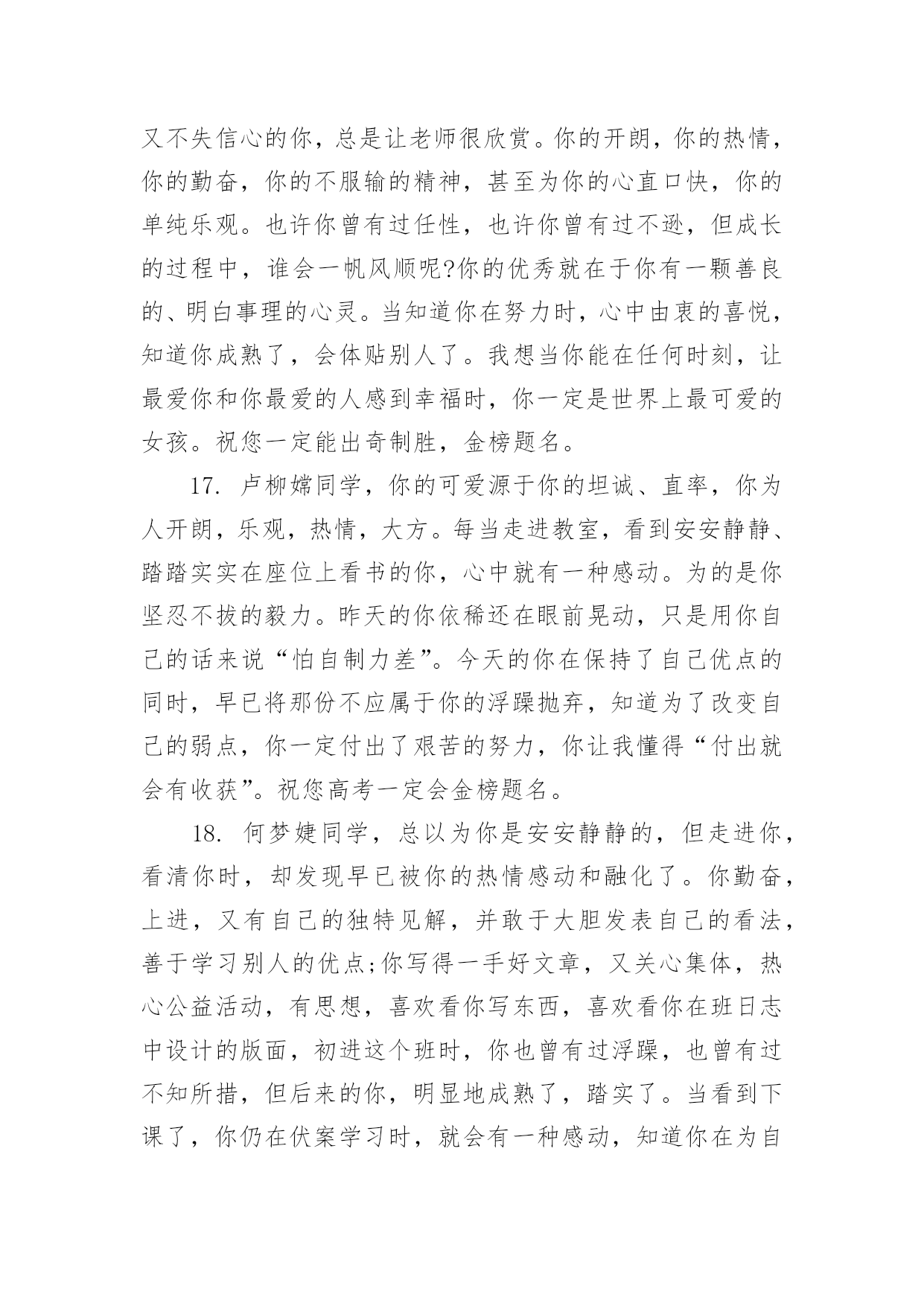 又不失信心的你，总是让老师很欣赏。你的开朗，你的热情，你的勤奋，你的不服输的精神，甚至为你的心直口快，你的单纯乐观。也许你曾有过任性，也许你曾有过不逊，但成长的过程中，谁会一帆风顺呢?你的优秀就在于你有一颗善良的、明白事理的心灵。当知道你在努力时，心中由衷的喜悦，知道你成熟了，会体贴别人了。我想当你能在任何时刻，让最爱你和你最爱的人感到幸福时，你一定是世界上最可爱的女孩。祝您一定能出奇制胜，金榜题名。

17. 卢柳嫦同学，你的可爱源于你的坦诚、直率，你为人开朗，乐观，热情，大方。每当走进教室，看到安安静静、踏踏实实在座位上看书的你，心中就有一种感动。为的是你坚忍不拔的毅力。昨天的你依稀还在眼前晃动，只是用你自己的话来说“怕自制力差”。今天的你在保持了自己优点的同时，早已将那份不应属于你的浮躁抛弃，知道为了改变自己的弱点，你一定付出了艰苦的努力，你让我懂得“付出就会有收获”。祝您高考一定会金榜题名。

18. 何梦婕同学，总以为你是安安静静的，但走进你，看清你时，却发现早已被你的热情感动和融化了。你勤奋，上进，又有自己的独特见解，并敢于大胆发表自己的看法，善于学习别人的优点;你写得一手好文章，又关心集体，热心公益活动，有思想，喜欢看你写东西，喜欢看你在班日志中设计的版面，初进这个班时，你也曾有过浮躁，也曾有过不知所措，但后来的你，明显地成熟了，踏实了。当看到下课了，你仍在伏案学习时，就会有一种感动，知道你在为自